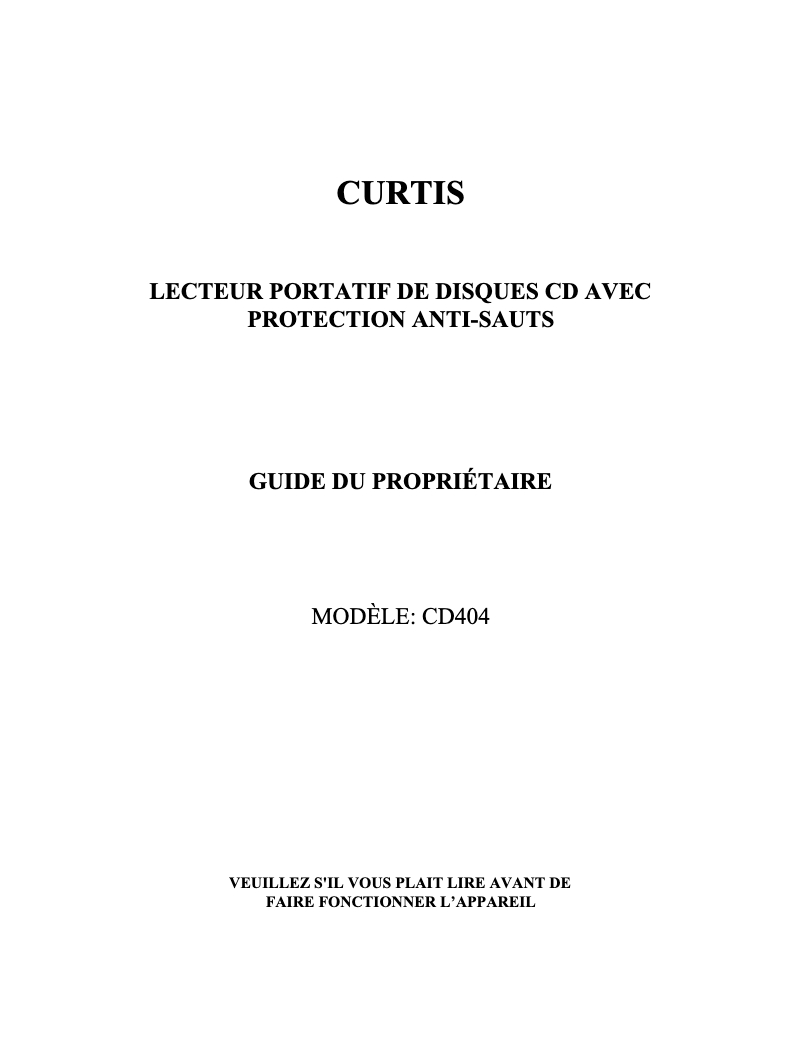 CURTIS

LECTEUR PORTATIF DE DISQUES CD AVEC PROTECTION ANTI-SAUTS

GUIDE DU PROPRIÉTAIRE

MODÈLE: CD404

VEUILLEZ S'IL VOUS PLAIT LIRE AVANT DE FAIRE FONCTIONNER L'APPAREIL